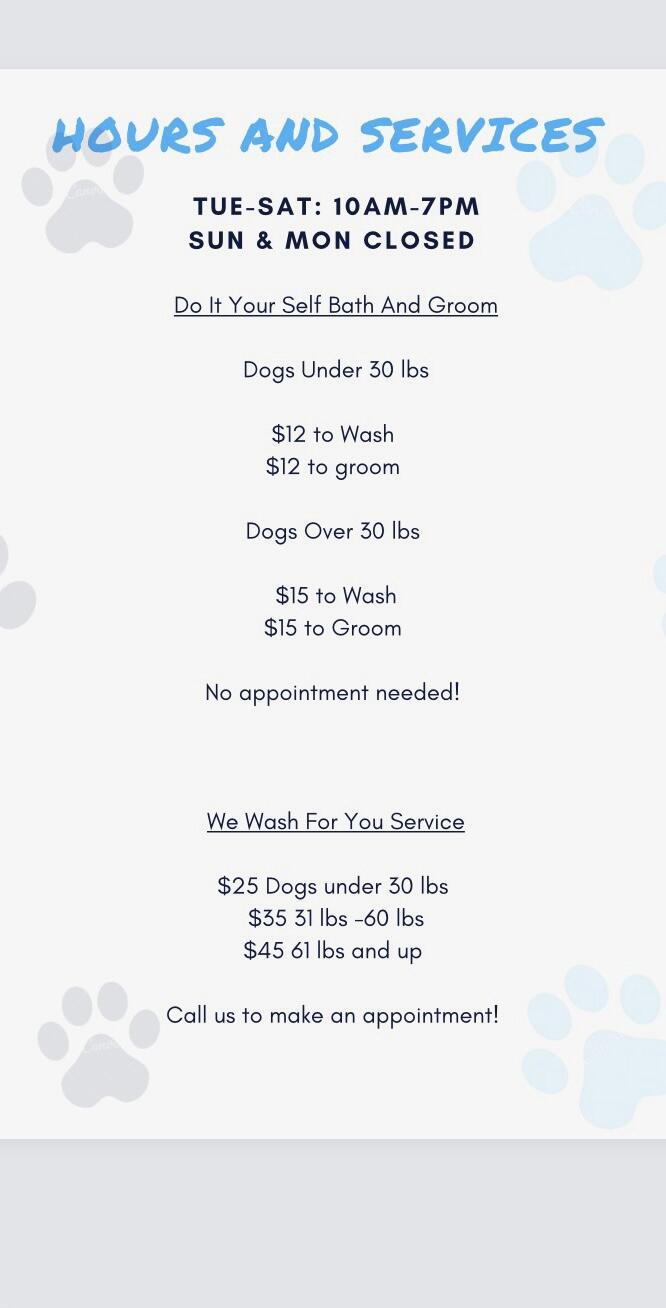 HOURS AND SERVICES

TUE-SAT: 10AM-7PM
SUN & MON CLOSED

Do It Your Self Bath And Groom

Dogs Under 30 lbs

$12 to Wash
$12 to groom

Dogs Over 30 lbs

$15 to Wash
$15 to Groom

No appointment needed!

We Wash For You Service

$25 Dogs under 30 lbs
$35 31 lbs -60 lbs
$45 61 lbs and up

Call us to make an appointment!